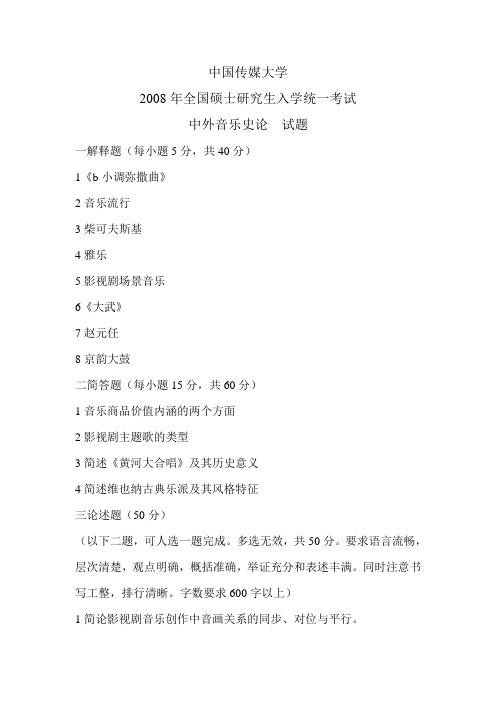 中国传媒大学

2008 年全国硕士研究生入学统一考试

中外音乐史论　试题

一解释题（每小题 5 分，共 40 分）

1《b 小调弥撒曲》

2 音乐流行

3 柴可夫斯基

4 雅乐

5 影视剧场景音乐

6《大武》

7 赵元任

8 京韵大鼓

二简答题（每小题 15 分，共 60 分）

1 音乐商品价值内涵的两个方面

2 影视剧主题歌的类型

3 简述《黄河大合唱》及其历史意义

4 简述维也纳古典乐派及其风格特征

三论述题（50 分）

（以下二题，可人选一题完成。多选无效，共 50 分。要求语言流畅，层次清楚，观点明确，概括准确，举证充分和表述丰满。同时注意书写工整，排行清晰。字数要求 600 字以上）

1 简论影视剧音乐创作中音画关系的同步、对位与平行。